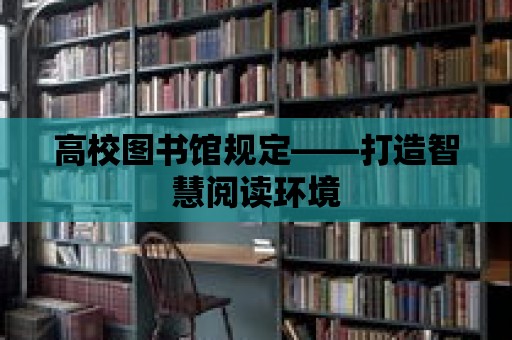 高校图书馆规定——打造智慧阅读环境